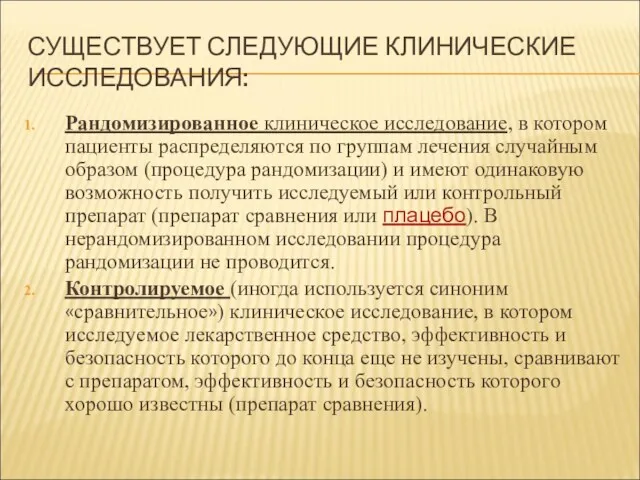 СУЩЕСТВУЕТ СЛЕДУЮЩИЕ КЛИНИЧЕСКИЕ ИССЛЕДОВАНИЯ:

1. Рандомизированное клиническое исследование, в котором пациенты распределяются по группам лечения случайным образом (процедура рандомизации) и имеют одинаковую возможность получить исследуемый или контрольный препарат (препарат сравнения или плацебо). В нерандомизированном исследовании процедура рандомизации не проводится.

2. Контролируемое (иногда используется синоним «сравнительное») клиническое исследование, в котором исследуемое лекарственное средство, эффективность и безопасность которого до конца еще не изучены, сравнивают с препаратом, эффективность и безопасность которого хорошо известны (препарат сравнения).